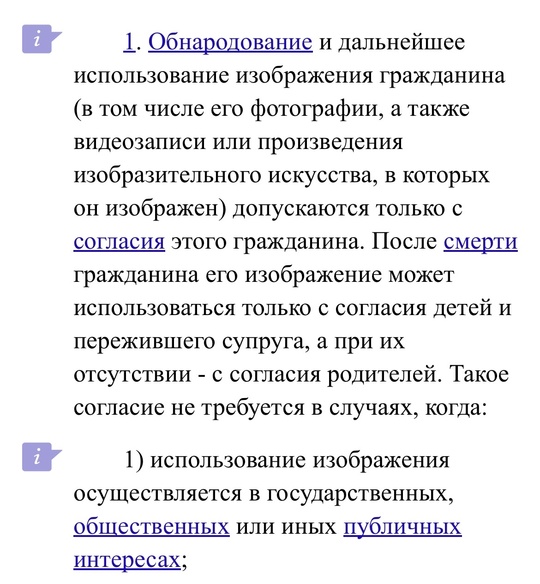 i

1. Обнародование и дальнейшее использование изображения гражданина (в том числе его фотографии, а также видеозаписи или произведения изобразительного искусства, в которых он изображен) допускаются только с согласия этого гражданина. После смерти гражданина его изображение может использоваться только с согласия детей и пережившего супруга, а при их отсутствии - с согласия родителей. Такое согласие не требуется в случаях, когда:

i

1) использование изображения осуществляется в государственных, общественных или иных публичных интересах;